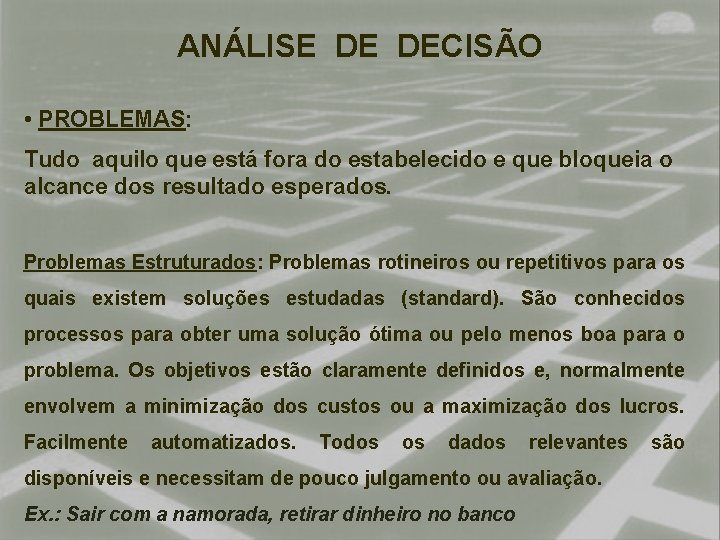 ANÁLISE DE DECISÃO

• PROBLEMAS:

Tudo aquilo que está fora do estabelecido e que bloqueia o alcance dos resultado esperados.

Problemas Estruturados: Problemas rotineiros ou repetitivos para os quais existem soluções estudadas (standard). São conhecidos processos para obter uma solução ótima ou pelo menos boa para o problema. Os objetivos estão claramente definidos e, normalmente envolvem a minimização dos custos ou a maximização dos lucros. Facilmente automatizados. Todos os dados relevantes são disponíveis e necessitam de pouco julgamento ou avaliação.

Ex.: Sair com a namorada, retirar dinheiro no banco